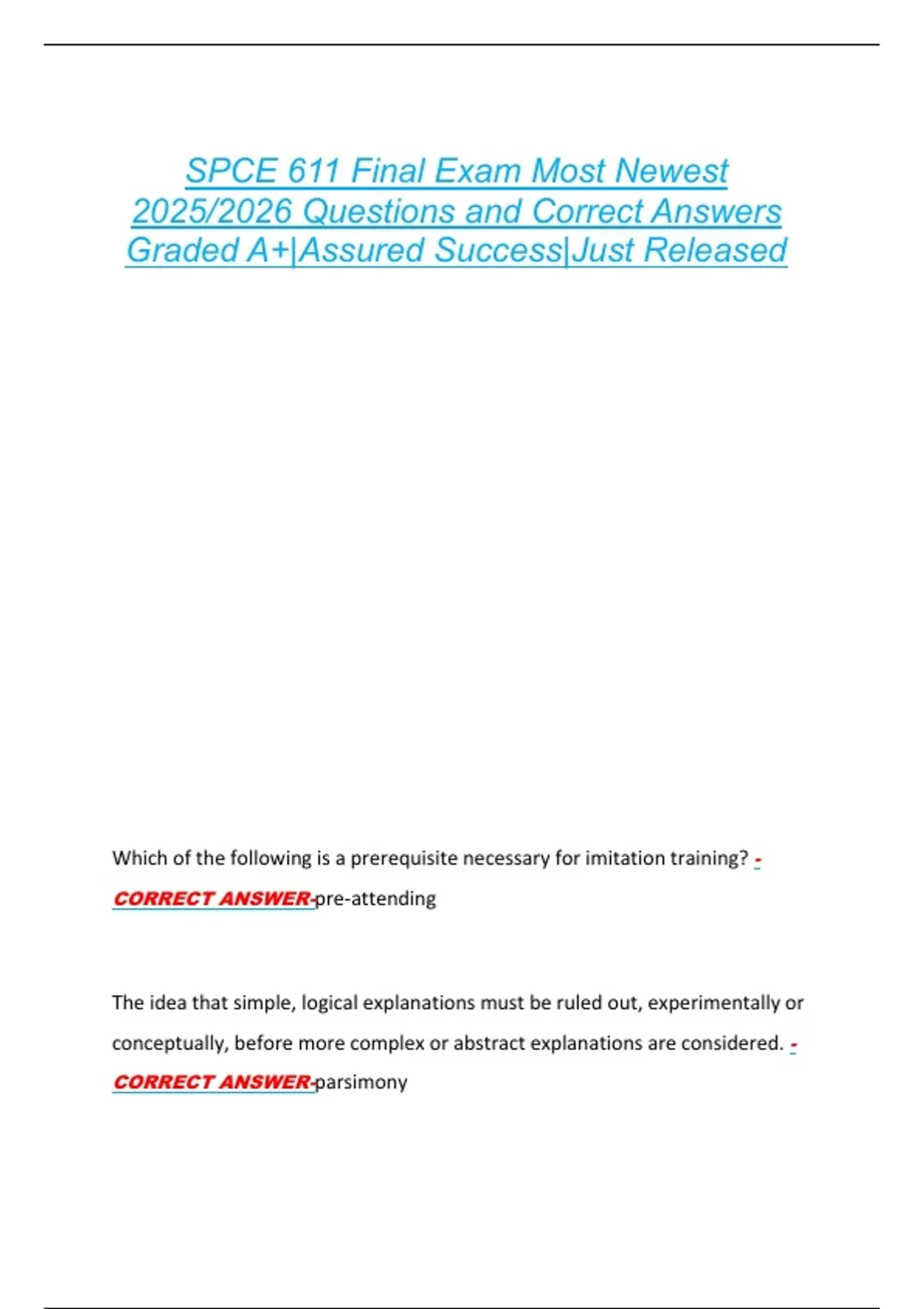 SPCE 611 Final Exam Most Newest 2025/2026 Questions and Correct Answers Graded A+|Assured Success|Just Released

Which of the following is a prerequisite necessary for imitation training? - CORRECT ANSWER-pre-attending

The idea that simple, logical explanations must be ruled out, experimentally or conceptually, before more complex or abstract explanations are considered. - CORRECT ANSWER-parsimony